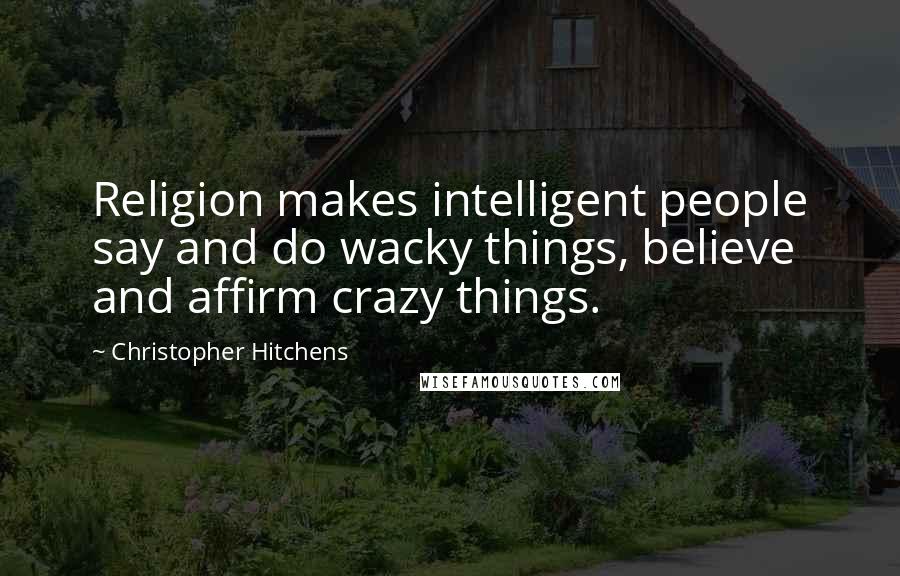 Religion makes intelligent people say and do wacky things, believe and affirm crazy things.

~ Christopher Hitchens

WISEFAMOUSQUOTES.COM